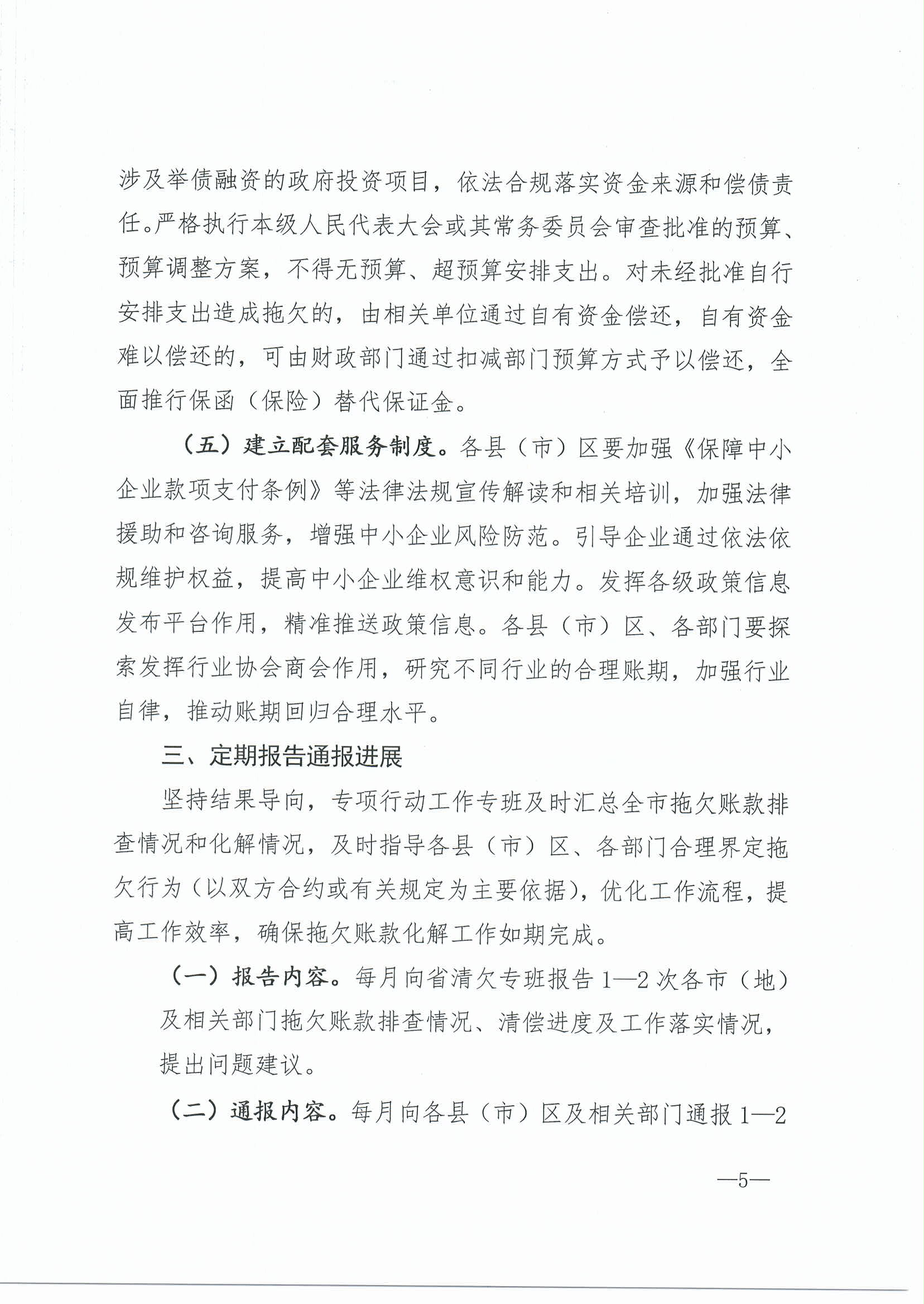 涉及举债融资的政府投资项目，依法合规落实资金来源和偿债责任。严格执行本级人民代表大会或其常务委员会审查批准的预算、预算调整方案，不得无预算、超预算安排支出。对未经批准自行安排支出造成拖欠的，由相关单位通过自有资金偿还，自有资金难以偿还的，可由财政部门通过扣减部门预算方式予以偿还，全面推行保函（保险）替代保证金。

（五）建立配套服务制度。各县（市）区要加强《保障中小企业款项支付条例》等法律法规宣传解读和相关培训，加强法律援助和咨询服务，增强中小企业风险防范。引导企业通过依法依规维护权益，提高中小企业维权意识和能力。发挥各级政策信息发布平台作用，精准推送政策信息。各县（市）区、各部门要探索发挥行业协会商会作用，研究不同行业的合理账期，加强行业自律，推动账期回归合理水平。

三、定期报告通报进展

坚持结果导向，专项行动工作专班及时汇总全市拖欠账款排查情况和化解情况，及时指导各县（市）区、各部门合理界定拖欠行为（以双方合约或有关规定为主要依据），优化工作流程，提高工作效率，确保拖欠账款化解工作如期完成。

（一）报告内容。每月向省清欠专班报告1—2次各市（地）及相关部门拖欠账款排查情况、清偿进度及工作落实情况，提出问题建议。

（二）通报内容。每月向各县（市）区及相关部门通报1—2

—5—